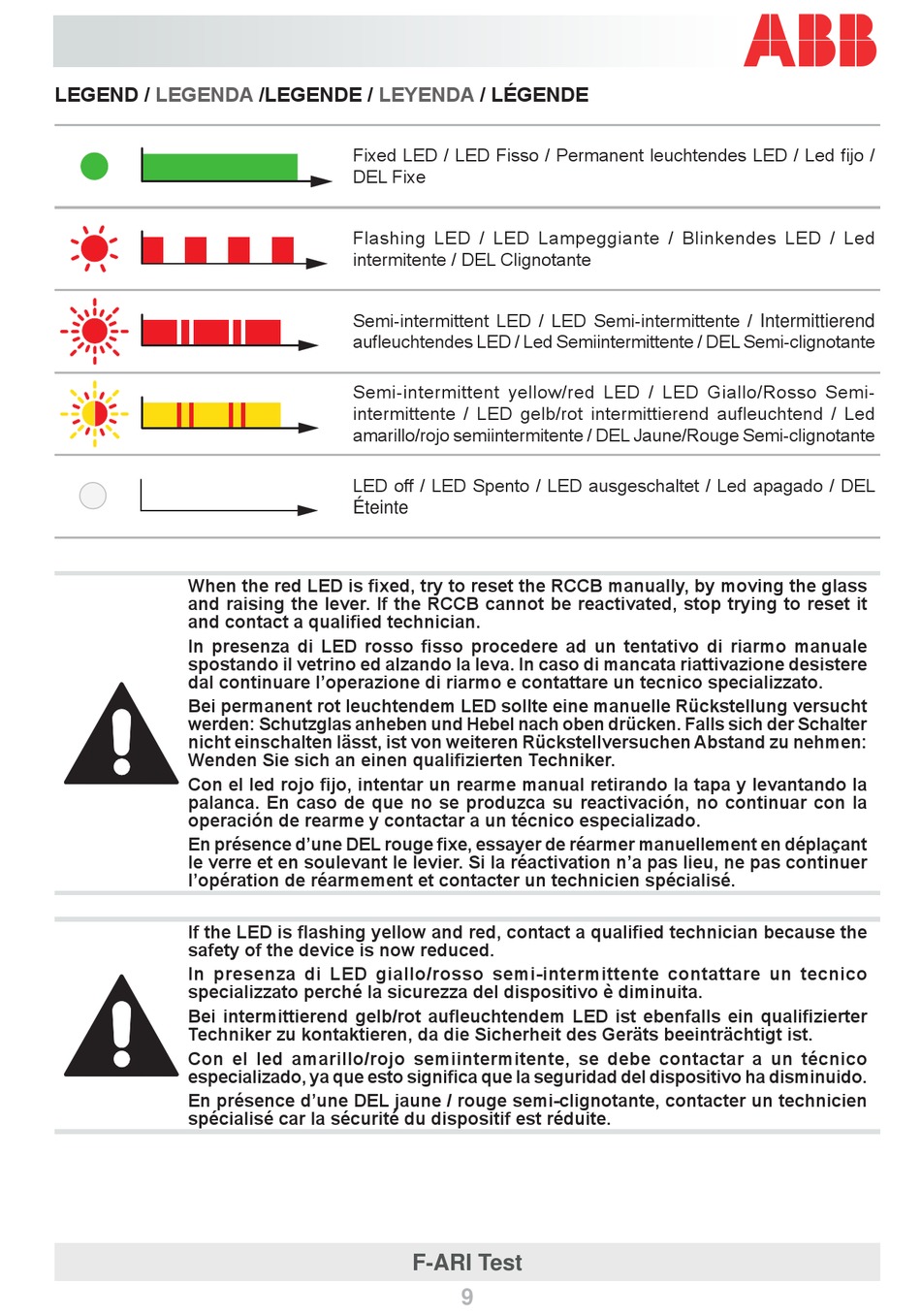 ABB

LEGEND / LEGENDA /LEGENDE / LEYENDA / LÉGENDE

Fixed LED / LED Fisso / Permanent leuchtendes LED / Led fijo / DEL Fixe

Flashing LED / LED Lampeggiante / Blinkendes LED / Led intermitente / DEL Clignotante

Semi-intermittent LED / LED Semi-intermittente / Intermittierend aufleuchtendes LED / Led Semiintermittente / DEL Semi-clignotante

Semi-intermittent yellow/red LED / LED Giallo/Rosso Semi-intermittente / LED gelb/rot intermittierend aufleuchtend / Led amarillo/rojo semiintermitente / DEL Jaune/Rouge Semi-clignotante

LED off / LED Spento / LED ausgeschaltet / Led apagado / DEL Éteinte

When the red LED is fixed, try to reset the RCCB manually, by moving the glass and raising the lever. If the RCCB cannot be reactivated, stop trying to reset it and contact a qualified technician.

In presenza di LED rosso fisso procedere ad un tentativo di riarmo manuale spostando il vetrino ed alzando la leva. In caso di mancata riattivazione desistere dal continuare l'operazione di riarmo e contattare un tecnico specializzato.

Bei permanent rot leuchtendem LED sollte eine manuelle Rückstellung versucht werden: Schutzglas anheben und Hebel nach oben drücken. Falls sich der Schalter nicht einschalten lässt, ist von weiteren Rückstellversuchen Abstand zu nehmen: Wenden Sie sich an einen qualifizierten Techniker.

Con el led rojo fijo, intentar un rearme manual retirando la tapa y levantando la palanca. En caso de que no se produzca su reactivación, no continuar con la operación de rearme y contactar a un técnico especializado.

En présence d'une DEL rouge fixe, essayer de réarmer manuellement en déplaçant le verre et en soulevant le levier. Si la réactivation n'a pas lieu, ne pas continuer l'opération de réarmement et contacter un technicien spécialisé.

If the LED is flashing yellow and red, contact a qualified technician because the safety of the device is now reduced.

In presenza di LED giallo/rosso semi-intermittente contattare un tecnico specializzato perché la sicurezza del dispositivo è diminuita.

Bei intermittierend gelb/rot aufleuchtendem LED ist ebenfalls ein qualifizierter Techniker zu kontaktieren, da die Sicherheit des Geräts beeinträchtigt ist.

Con el led amarillo/rojo semiintermitente, se debe contactar a un técnico especializado, ya que esto significa que la seguridad del dispositivo ha disminuido.

En présence d'une DEL jaune / rouge semi-clignotante, contacter un technicien spécialisé car la sécurité du dispositif est réduite.

F-ARI Test

9